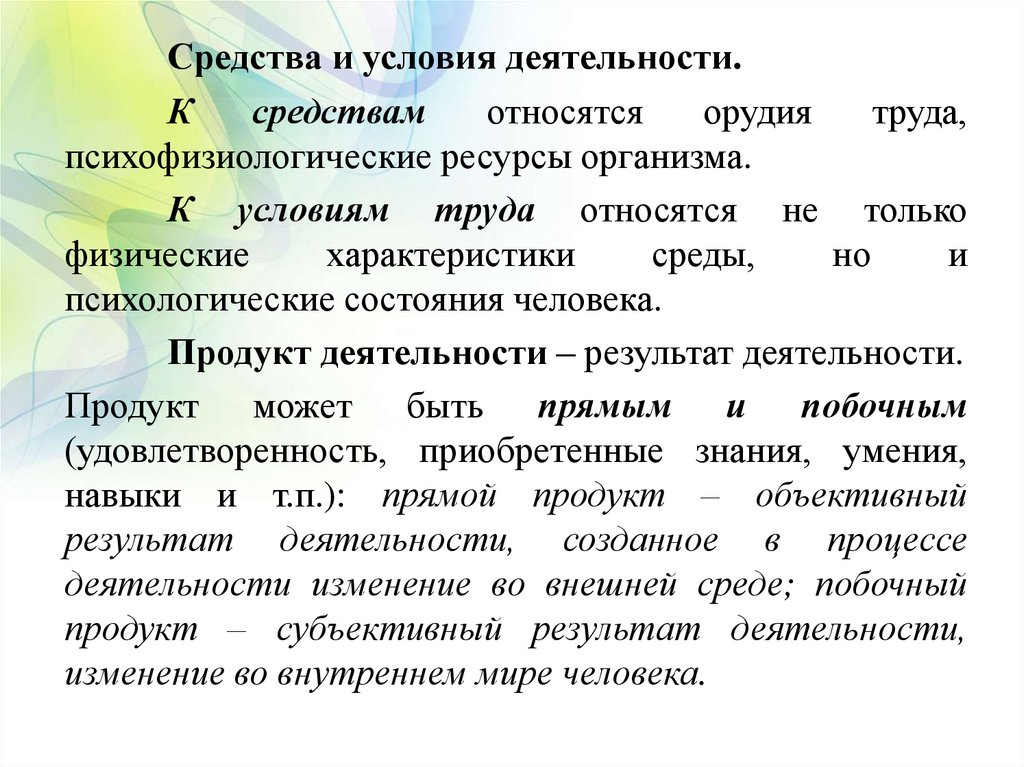 Средства и условия деятельности.

К средствам относятся орудия труда, психофизиологические ресурсы организма.

К условиям труда относятся не только физические характеристики среды, но и психологические состояния человека.

Продукт деятельности – результат деятельности.

Продукт может быть прямым и побочным (удовлетворенность, приобретенные знания, умения, навыки и т.п.): прямой продукт – объективный результат деятельности, созданное в процессе деятельности изменение во внешней среде; побочный продукт – субъективный результат деятельности, изменение во внутреннем мире человека.